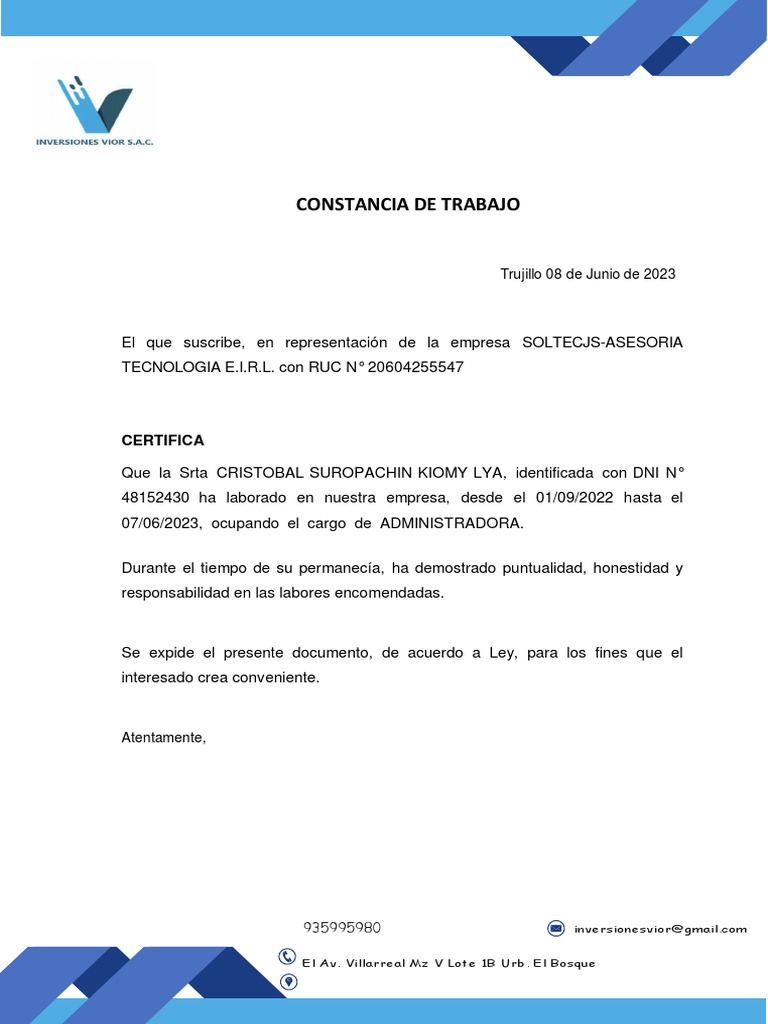 INVERSIONES VIOR S.A.C.

CONSTANCIA DE TRABAJO

Trujillo 08 de Junio de 2023

El que suscribe, en representación de la empresa SOLTECJS-ASESORIA TECNOLOGIA E.I.R.L. con RUC N° 20604255547

CERTIFICA

Que la Srta CRISTOBAL SUROPACHIN KIOMY LYA, identificada con DNI N° 48152430 ha laborado en nuestra empresa, desde el 01/09/2022 hasta el 07/06/2023, ocupando el cargo de ADMINISTRADORA.

Durante el tiempo de su permanecía, ha demostrado puntualidad, honestidad y responsabilidad en las labores encomendadas.

Se expide el presente documento, de acuerdo a Ley, para los fines que el interesado crea conveniente.

Atentamente,

935995980

inversionesvior@gmail.com

El Av. Villarreal Mz V Lote 1B Urb. El Bosque